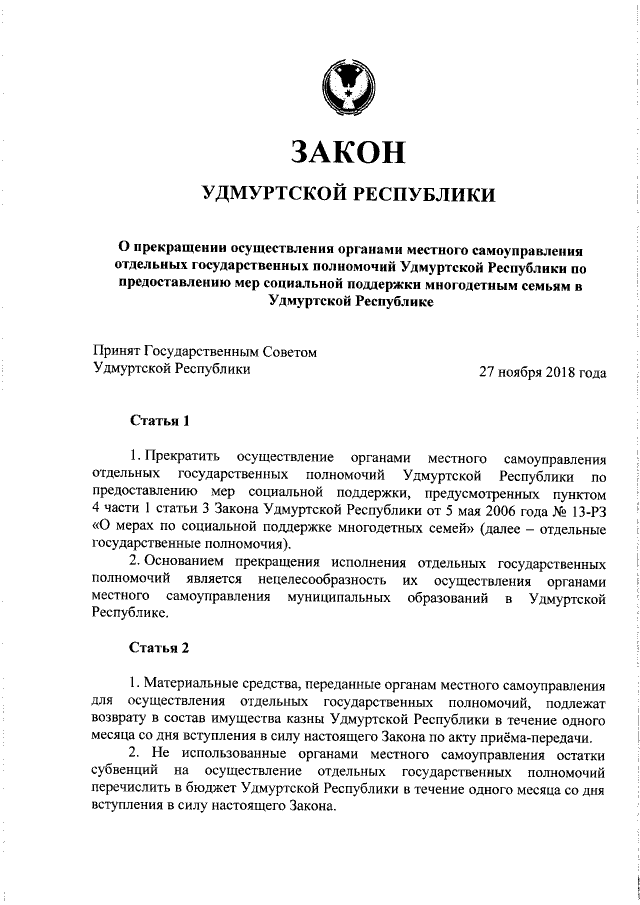 ЗАКОН

УДМУРТСКОЙ РЕСПУБЛИКИ

О прекращении осуществления органами местного самоуправления отдельных государственных полномочий Удмуртской Республики по предоставлению мер социальной поддержки многодетным семьям в Удмуртской Республике

Принят Государственным Советом Удмуртской Республики

27 ноября 2018 года

Статья 1

1. Прекратить осуществление органами местного самоуправления отдельных государственных полномочий Удмуртской Республики по предоставлению мер социальной поддержки, предусмотренных пунктом 4 части 1 статьи 3 Закона Удмуртской Республики от 5 мая 2006 года № 13-РЗ «О мерах по социальной поддержке многодетных семей» (далее – отдельные государственные полномочия).

2. Основанием прекращения исполнения отдельных государственных полномочий является нецелесообразность их осуществления органами местного самоуправления муниципальных образований в Удмуртской Республике.

Статья 2

1. Материальные средства, переданные органам местного самоуправления для осуществления отдельных государственных полномочий, подлежат возврату в состав имущества казны Удмуртской Республики в течение одного месяца со дня вступления в силу настоящего Закона по акту приёма-передачи.

2. Не использованные органами местного самоуправления остатки субвенций на осуществление отдельных государственных полномочий перечислить в бюджет Удмуртской Республики в течение одного месяца со дня вступления в силу настоящего Закона.